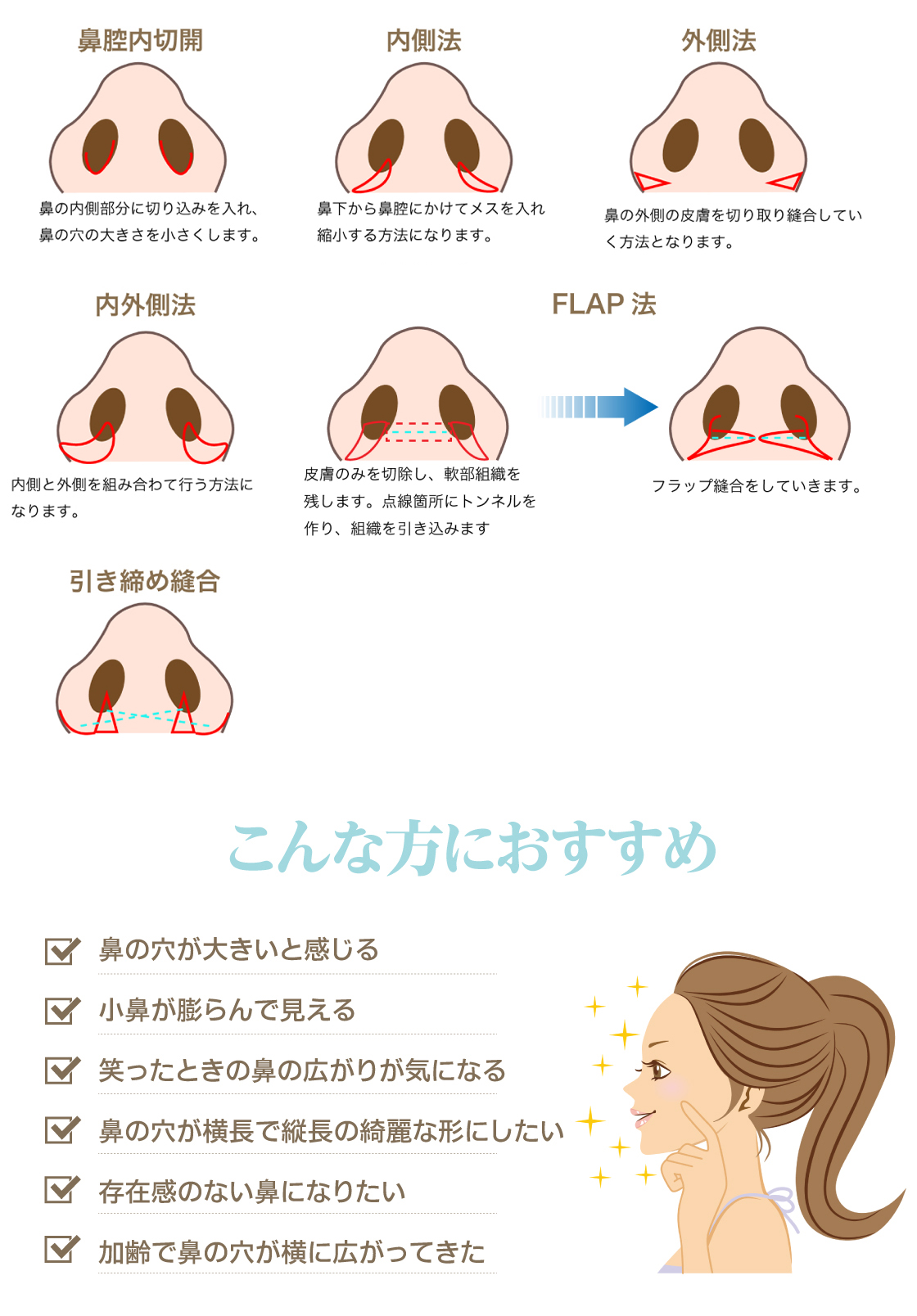 鼻腔内切開

鼻の内側部分に切り込みを入れ、鼻の穴の大きさを小さくします。

内側法

鼻下から鼻腔にかけてメスを入れ縮小する方法になります。

外側法

鼻の外側の皮膚を切り取り縫合していく方法となります。

内外側法

内側と外側を組み合わて行う方法になります。

FLAP 法

皮膚のみを切除し、軟部組織を残します。点線箇所にトンネルを作り、組織を引き込みます

フラップ縫合をしていきます。

引き締め縫合

こんな方におすすめ

鼻の穴が大きいと感じる

小鼻が膨らんで見える

笑ったときの鼻の広がりが気になる

鼻の穴が横長で縦長の綺麗な形にしたい

存在感のない鼻になりたい

加齢で鼻の穴が横に広がってきた